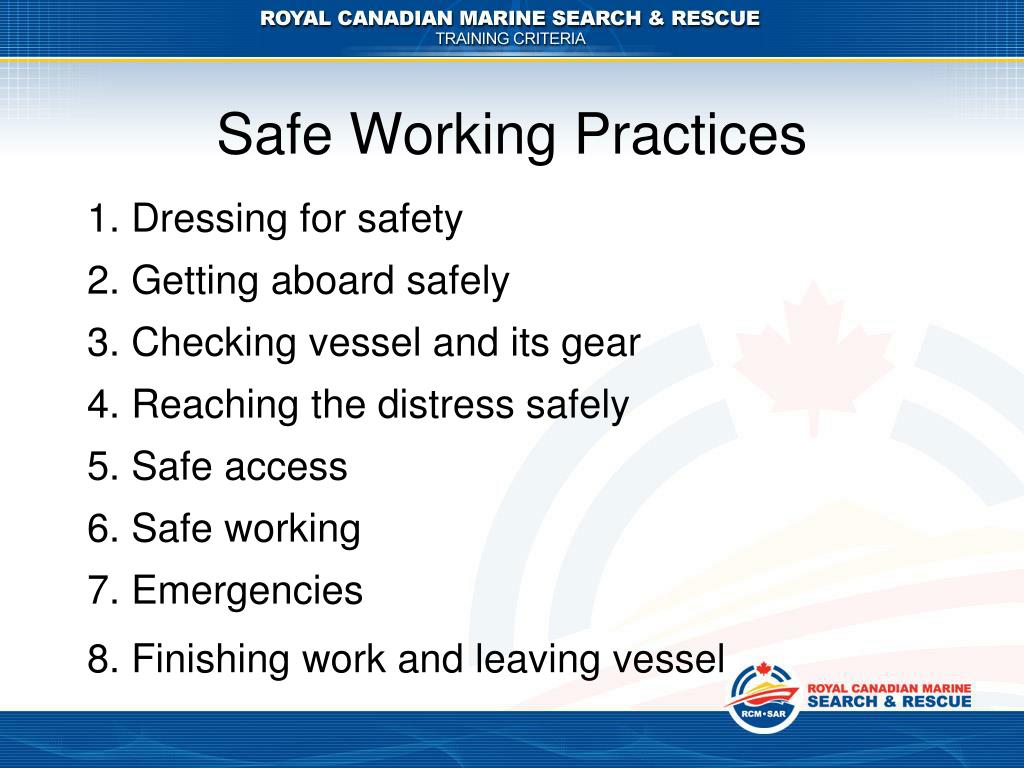 ROYAL CANADIAN MARINE SEARCH & RESCUE
TRAINING CRITERIA

Safe Working Practices

1. Dressing for safety
2. Getting aboard safely
3. Checking vessel and its gear
4. Reaching the distress safely
5. Safe access
6. Safe working
7. Emergencies
8. Finishing work and leaving vessel

RCM•SAR
ROYAL CANADIAN MARINE
SEARCH & RESCUE